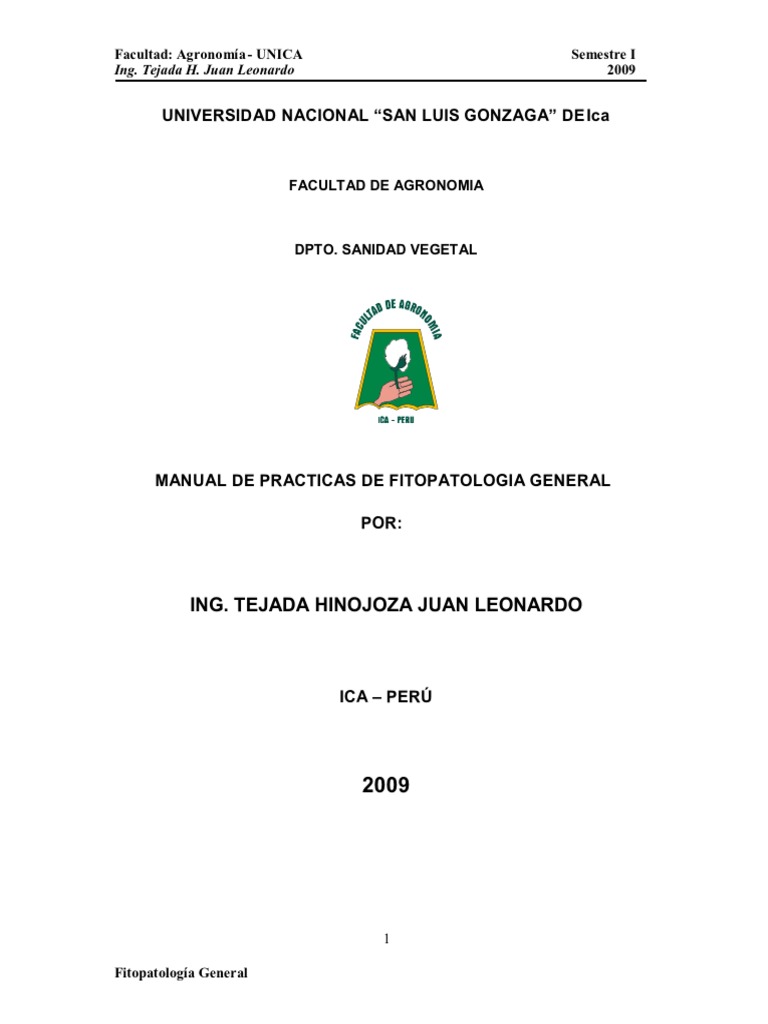 Facultad: Agronomía - UNICA
Ing. Tejada H. Juan Leonardo

Semestre I
2009

UNIVERSIDAD NACIONAL "SAN LUIS GONZAGA" DE Ica

FACULTAD DE AGRONOMIA

DPTO. SANIDAD VEGETAL

FACULTAD DE AGRONOMIA

ICA - PERU

MANUAL DE PRACTICAS DE FITOPATOLOGIA GENERAL

POR:

ING. TEJADA HINOJOZA JUAN LEONARDO

ICA – PERÚ

2009

1

Fitopatología General